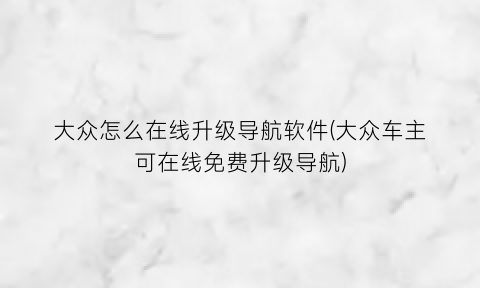 大众怎么在线升级导航软件(大众车主可在线免费升级导航)